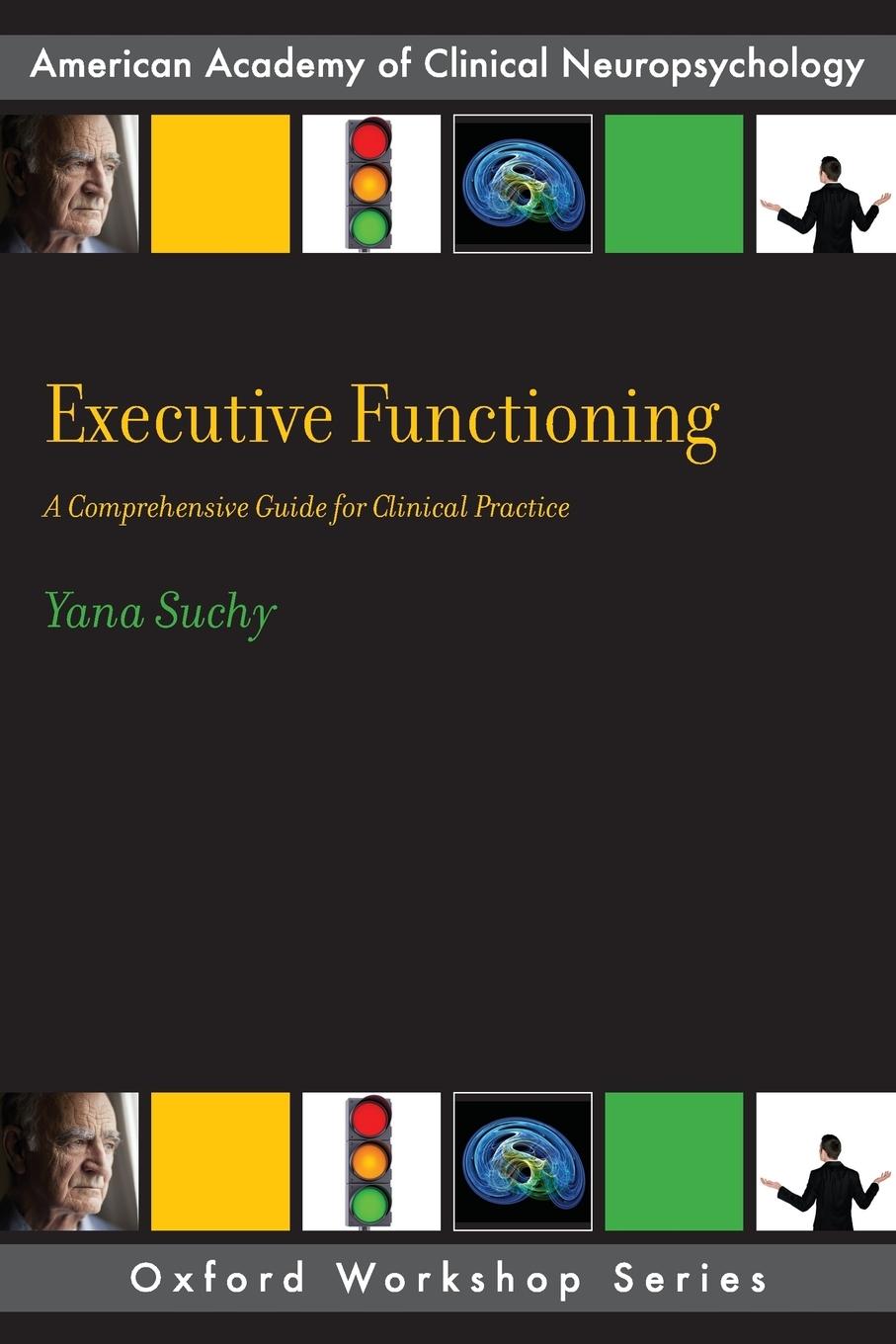 American Academy of Clinical Neuropsychology

Executive Functioning

A Comprehensive Guide for Clinical Practice

Yana Suchy

Oxford Workshop Series